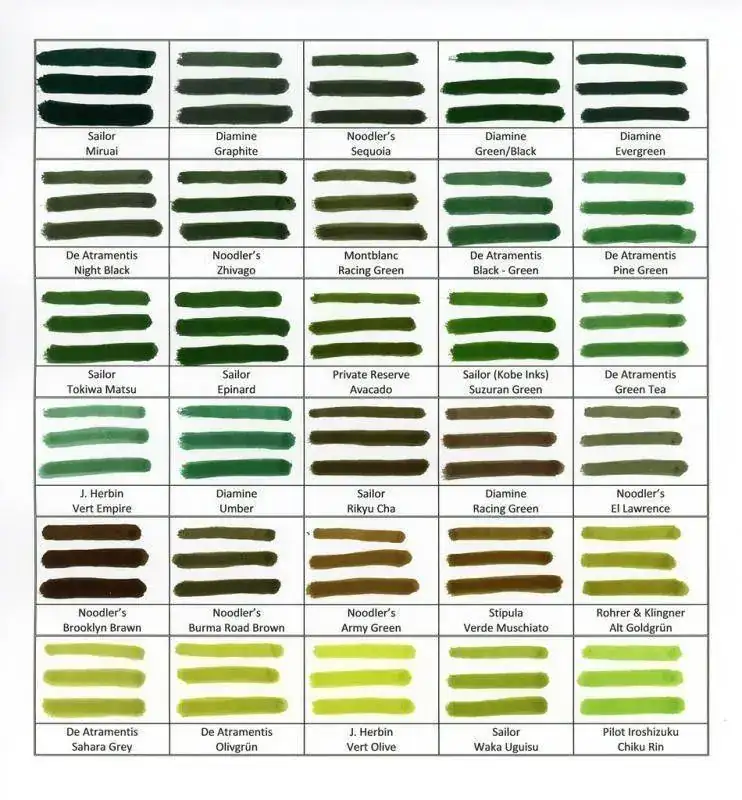 Sailor
Miruai

Diamine
Graphite

Noodler's
Sequoia

Diamine
Green/Black

Diamine
Evergreen

De Atramentis
Night Black

Noodler's
Zhivago

Montblanc
Racing Green

De Atramentis
Black - Green

De Atramentis
Pine Green

Sailor
Tokiwa Matsu

Sailor
Epinard

Private Reserve
Avacado

Sailor (Kobe Inks)
Suzuran Green

De Atramentis
Green Tea

J. Herbin
Vert Empire

Diamine
Umber

Sailor
Rikyu Cha

Diamine
Racing Green

Noodler's
El Lawrence

Noodler's
Brooklyn Brawn

Noodler's
Burma Road Brown

Noodler's
Army Green

Stipula
Verde Muschiato

Rohrer & Klingner
Alt Goldgrün

De Atramentis
Sahara Grey

De Atramentis
Olivgrün

J. Herbin
Vert Olive

Sailor
Waka Uguisu

Pilot Iroshizuku
Chiku Rin